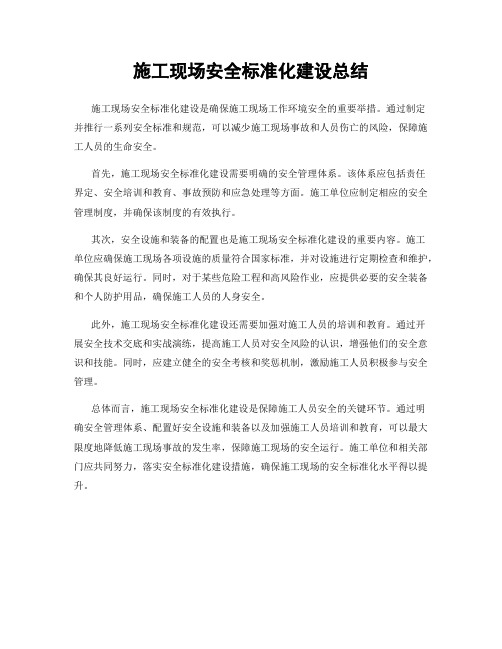 施工现场安全标准化建设总结

施工现场安全标准化建设是确保施工现场工作环境安全的重要举措。通过制定并推行一系列安全标准和规范，可以减少施工现场事故和人员伤亡的风险，保障施工人员的生命安全。

首先，施工现场安全标准化建设需要明确的安全管理体系。该体系应包括责任界定、安全培训和教育、事故预防和应急处理等方面。施工单位应制定相应的安全管理制度，并确保该制度的有效执行。

其次，安全设施和装备的配置也是施工现场安全标准化建设的重要内容。施工单位应确保施工现场各项设施的质量符合国家标准，并对设施进行定期检查和维护，确保其良好运行。同时，对于某些危险工程和高风险作业，应提供必要的安全装备和个人防护用品，确保施工人员的人身安全。

此外，施工现场安全标准化建设还需要加强对施工人员的培训和教育。通过开展安全技术交底和实战演练，提高施工人员对安全风险的认识，增强他们的安全意识和技能。同时，应建立健全的安全考核和奖惩机制，激励施工人员积极参与安全管理。

总体而言，施工现场安全标准化建设是保障施工人员安全的关键环节。通过明确安全管理体系、配置好安全设施和装备以及加强施工人员培训和教育，可以最大限度地降低施工现场事故的发生率，保障施工现场的安全运行。施工单位和相关部门应共同努力，落实安全标准化建设措施，确保施工现场的安全标准化水平得以提升。